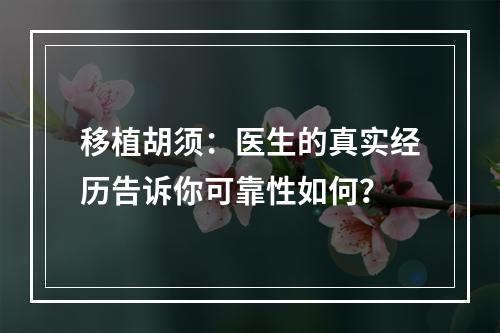 移植胡须：医生的真实经历告诉你可靠性如何?